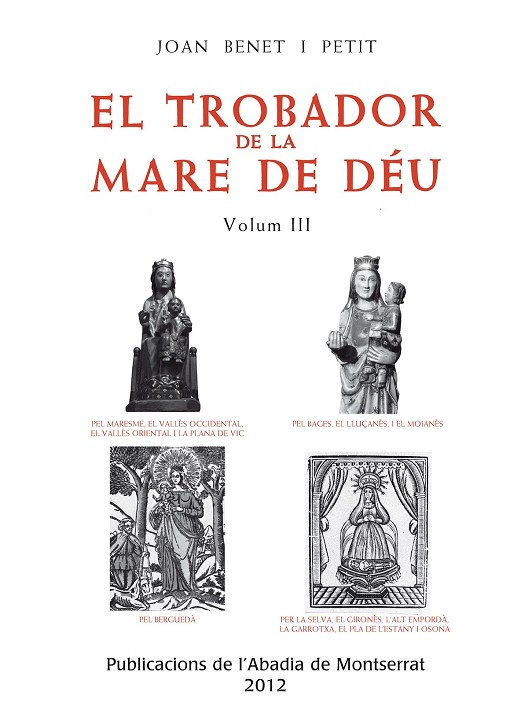 JOAN BENET I PETIT

EL TROBADOR DE LA MARE DE DÉU

Volum III

PEL MARESME, EL VALLÈS OCCIDENTAL, EL VALLÈS ORIENTAL I LA PLANA DE VIC

PEL BAGES, EL LLUÇANÈS, I EL MOIANÈS

PEL BERGUEDÀ

PER LA SELVA, EL GIRONÈS, L'ALT EMPORDÀ, LA GARROTXA, EL PLA DE L'ESTANY I OSONA

Publicacions de l'Abadia de Montserrat
2012